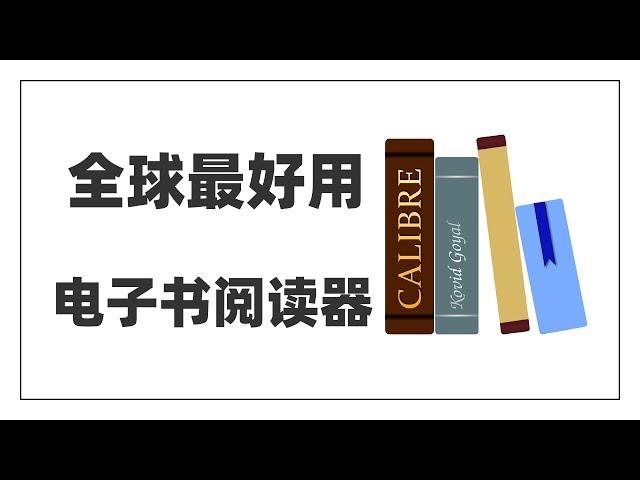 全球最好用

电子书阅读器

CALIBRE

Kovid Goyal